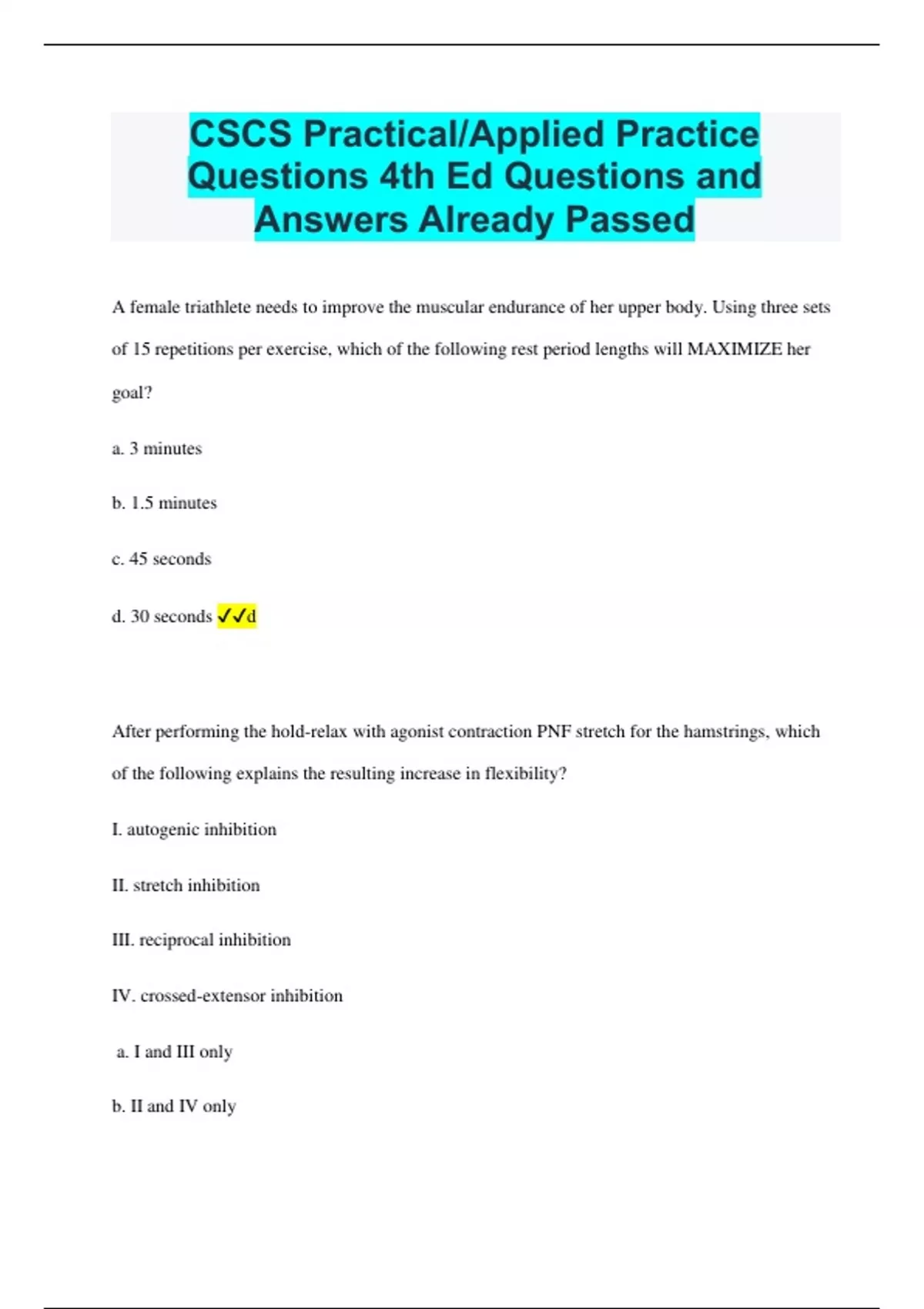 CSCS Practical/Applied Practice Questions 4th Ed Questions and Answers Already Passed

A female triathlete needs to improve the muscular endurance of her upper body. Using three sets of 15 repetitions per exercise, which of the following rest period lengths will MAXIMIZE her goal?

a. 3 minutes

b. 1.5 minutes

c. 45 seconds

d. 30 seconds ✓✓d

After performing the hold-relax with agonist contraction PNF stretch for the hamstrings, which of the following explains the resulting increase in flexibility?

I. autogenic inhibition

II. stretch inhibition

III. reciprocal inhibition

IV. crossed-extensor inhibition

a. I and III only

b. II and IV only